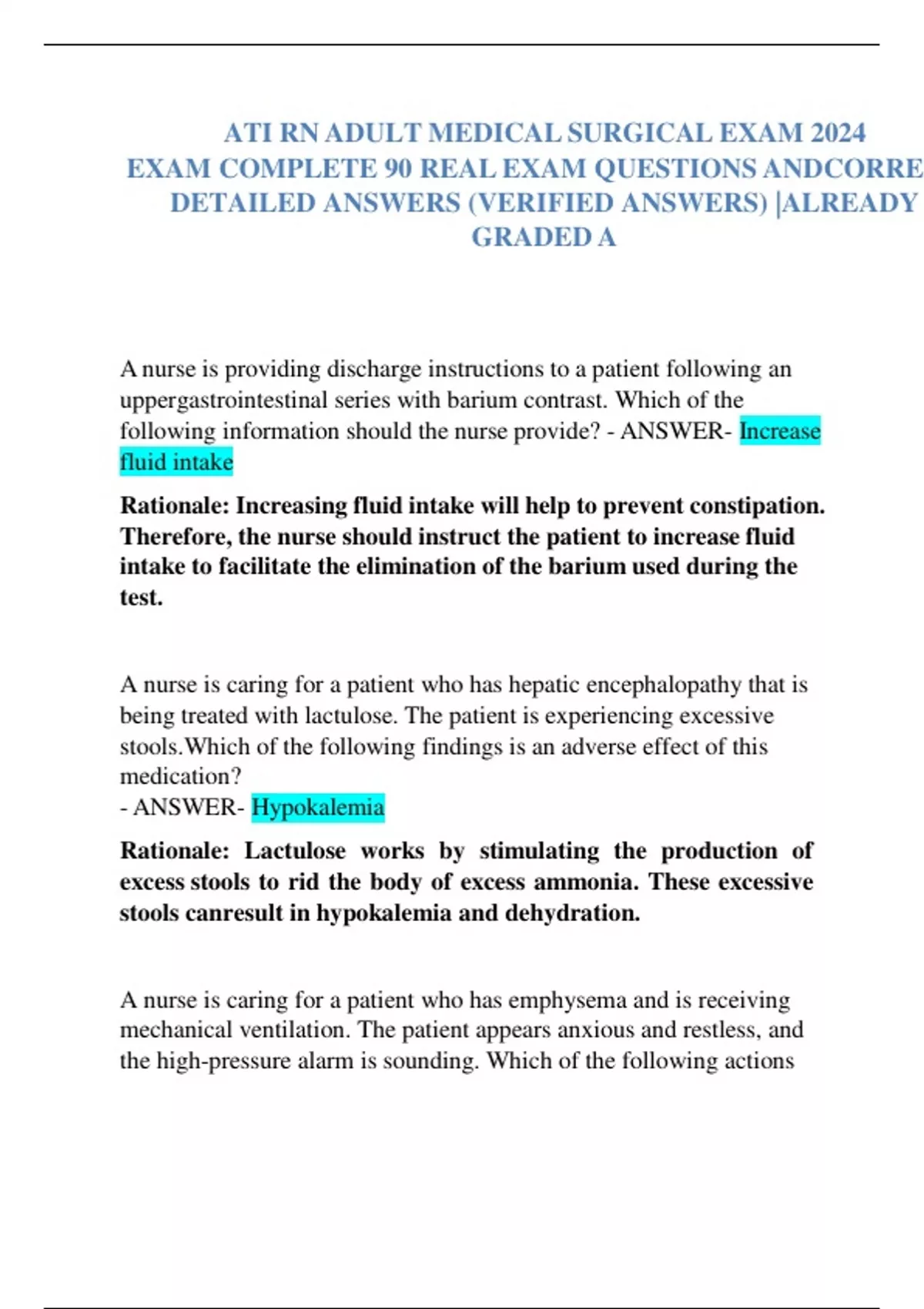 ATI RN ADULT MEDICAL SURGICAL EXAM 2024 EXAM COMPLETE 90 REAL EXAM QUESTIONS ANDCORRE DETAILED ANSWERS (VERIFIED ANSWERS) |ALREADY GRADED A

A nurse is providing discharge instructions to a patient following an uppergastrointestinal series with barium contrast. Which of the following information should the nurse provide? - ANSWER- Increase fluid intake

Rationale: Increasing fluid intake will help to prevent constipation. Therefore, the nurse should instruct the patient to increase fluid intake to facilitate the elimination of the barium used during the test.

A nurse is caring for a patient who has hepatic encephalopathy that is being treated with lactulose. The patient is experiencing excessive stools.Which of the following findings is an adverse effect of this medication?
- ANSWER- Hypokalemia

Rationale: Lactulose works by stimulating the production of excess stools to rid the body of excess ammonia. These excessive stools canresult in hypokalemia and dehydration.

A nurse is caring for a patient who has emphysema and is receiving mechanical ventilation. The patient appears anxious and restless, and the high-pressure alarm is sounding. Which of the following actions